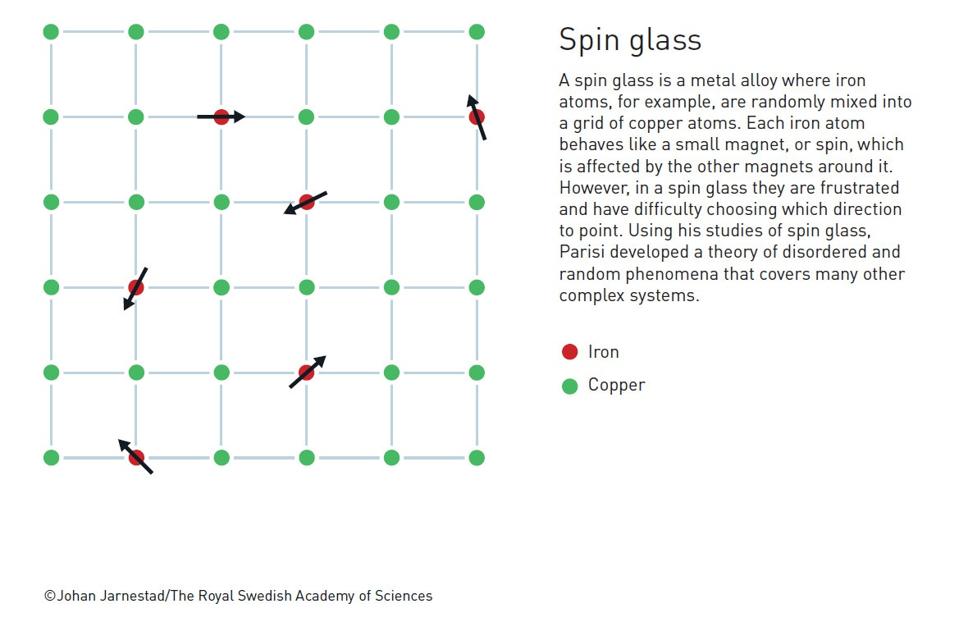 Spin glass

A spin glass is a metal alloy where iron atoms, for example, are randomly mixed into a grid of copper atoms. Each iron atom behaves like a small magnet, or spin, which is affected by the other magnets around it. However, in a spin glass they are frustrated and have difficulty choosing which direction to point. Using his studies of spin glass, Parisi developed a theory of disordered and random phenomena that covers many other complex systems.

Iron

Copper

©Johan Jarnestad/The Royal Swedish Academy of Sciences